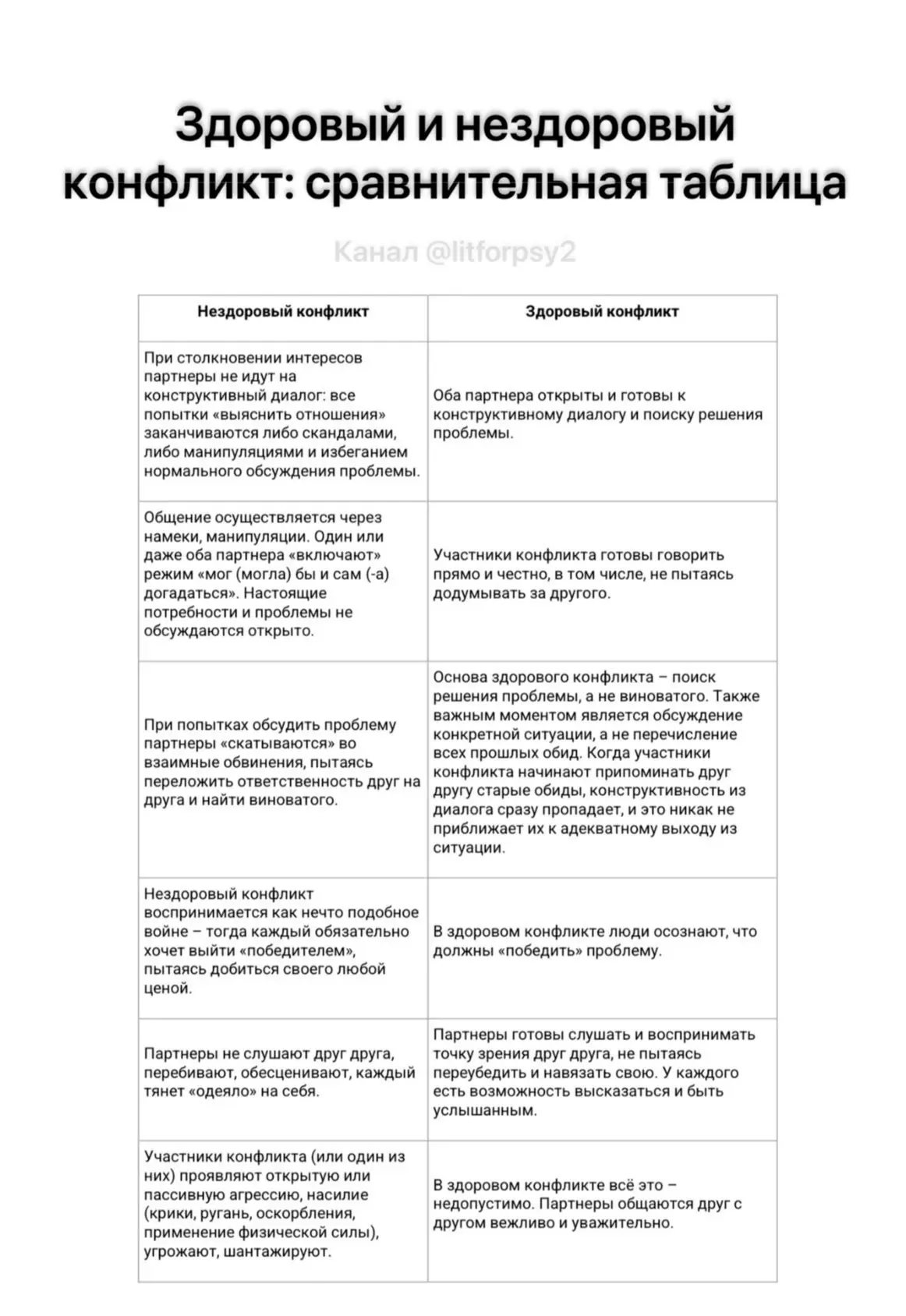 Здоровый и нездоровый конфликт: сравнительная таблица

Канал @litforpsy2

| Нездоровый конфликт | Здоровый конфликт |
|---|---|
| При столкновении интересов партнеры не идут на конструктивный диалог: все попытки «выяснить отношения» заканчиваются либо скандалами, либо манипуляциями и избеганием нормального обсуждения проблемы. | Оба партнера открыты и готовы к конструктивному диалогу и поиску решения проблемы. |
| Общение осуществляется через намеки, манипуляции. Один или даже оба партнера «включают» режим «мог (могла) бы и сам (-а) догадаться». Настоящие потребности и проблемы не обсуждаются открыто. | Участники конфликта готовы говорить прямо и честно, в том числе, не пытаясь додумывать за другого. |
| При попытках обсудить проблему партнеры «скатываются» во взаимные обвинения, пытаясь переложить ответственность друг на друга и найти виноватого. | Основа здорового конфликта – поиск решения проблемы, а не виноватого. Также важным моментом является обсуждение конкретной ситуации, а не перечисление всех прошлых обид. Когда участники конфликта начинают припоминать друг другу старые обиды, конструктивность из диалога сразу пропадает, и это никак не приближает их к адекватному выходу из ситуации. |
| Нездоровый конфликт воспринимается как нечто подобное войне – тогда каждый обязательно хочет выйти «победителем», пытаясь добиться своего любой ценой. | В здоровом конфликте люди осознают, что должны «победить» проблему. |
| Партнеры не слушают друг друга, перебивают, обесценивают, каждый тянет «одеяло» на себя. | Партнеры готовы слушать и воспринимать точку зрения друг друга, не пытаясь переубедить и навязать свою. У каждого есть возможность высказаться и быть услышанным. |
| Участники конфликта (или один из них) проявляют открытую или пассивную агрессию, насилие (крики, ругань, оскорбления, применение физической силы), угрожают, шантажируют. | В здоровом конфликте всё это – недопустимо. Партнеры общаются друг с другом вежливо и уважительно. |